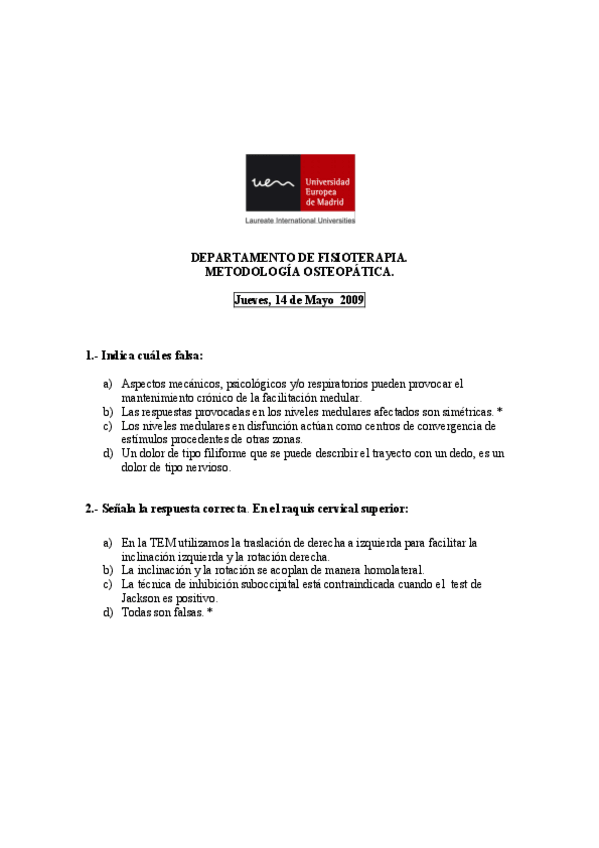 uem Universidad Europea de Madrid

Laureate International Universities

DEPARTAMENTO DE FISIOTERAPIA.
METODOLOGÍA OSTEOPÁTICA.

Jueves, 14 de Mayo 2009

1.- Indica cuál es falsa:

a) Aspectos mecánicos, psicológicos y/o respiratorios pueden provocar el mantenimiento crónico de la facilitación medular.
b) Las respuestas provocadas en los niveles medulares afectados son simétricas. *
c) Los niveles medulares en disfunción actúan como centros de convergencia de estímulos procedentes de otras zonas.
d) Un dolor de tipo filiforme que se puede describir el trayecto con un dedo, es un dolor de tipo nervioso.

2.- Señala la respuesta correcta. En el raquis cervical superior:

a) En la TEM utilizamos la traslación de derecha a izquierda para facilitar la inclinación izquierda y la rotación derecha.
b) La inclinación y la rotación se acoplan de manera homolateral.
c) La técnica de inhibición suboccipital está contraindicada cuando el test de Jackson es positivo.
d) Todas son falsas. *